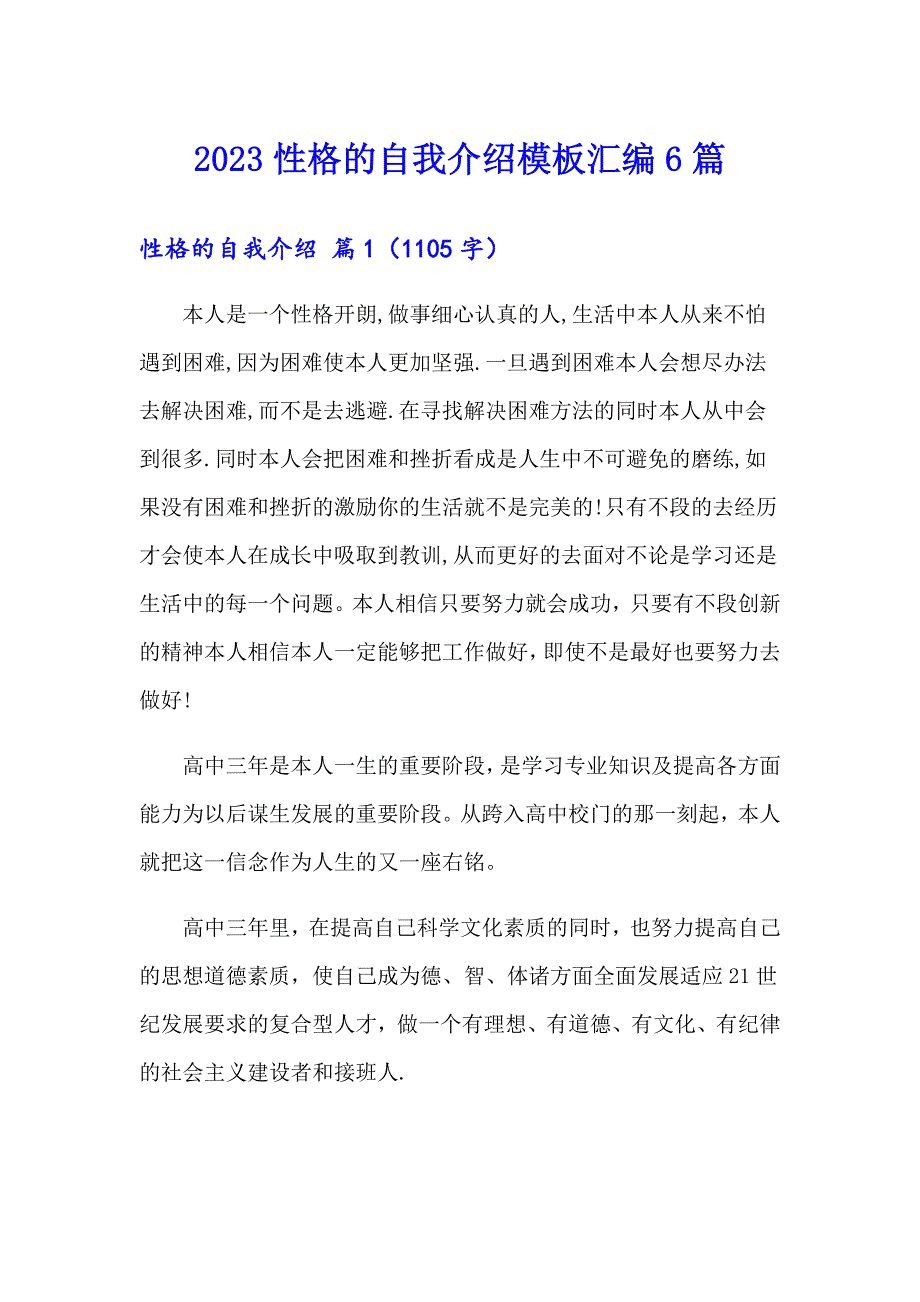 2023 性格的自我介绍模板汇编 6 篇

性格的自我介绍 篇 1（1105 字）

本人是一个性格开朗,做事细心认真的人,生活中本人从来不怕遇到困难,因为困难使本人更加坚强.一旦遇到困难本人会想尽办法去解决困难,而不是去逃避.在寻找解决困难方法的同时本人从中会到很多.同时本人会把困难和挫折看成是人生中不可避免的磨练,如果没有困难和挫折的激励你的生活就不是完美的!只有不段的去经历才会使本人在成长中吸取到教训,从而更好的去面对不论是学习还是生活中的每一个问题。本人相信只要努力就会成功，只要有不段创新的精神本人相信本人一定能够把工作做好，即使不是最好也要努力去做好!

高中三年是本人一生的重要阶段，是学习专业知识及提高各方面能力为以后谋生发展的重要阶段。从跨入高中校门的那一刻起，本人就把这一信念作为人生的又一座右铭。

高中三年里，在提高自己科学文化素质的同时，也努力提高自己的思想道德素质，使自己成为德、智、体诸方面全面发展适应 21 世纪发展要求的复合型人才，做一个有理想、有道德、有文化、有纪律的社会主义建设者和接班人.